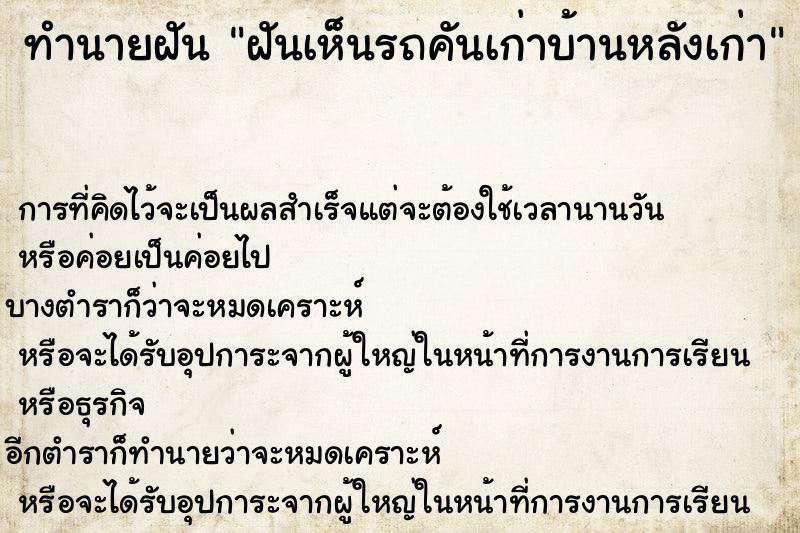 ทำนายฝัน "ฝันเห็นรถคันเก่าบ้านหลังเก่า"

การที่คิดไว้จะเป็นผลสำเร็จแต่จะต้องใช้เวลานานวัน หรือค่อยเป็นค่อยไป

บางตำราก็ว่าจะหมดเคราะห์ หรือจะได้รับอุปการะจากผู้ใหญ่ในหน้าที่การงานการเรียน หรือธุรกิจ

อีกตำราก็ทำนายว่าจะหมดเคราะห์ หรือจะได้รับอุปการะจากผู้ใหญ่ในหน้าที่การงานการเรียน